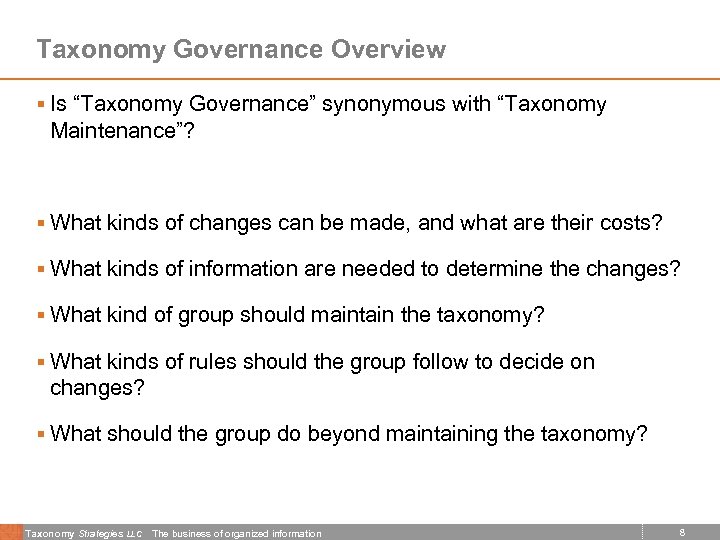 Taxonomy Governance Overview

▪ Is “Taxonomy Governance” synonymous with “Taxonomy Maintenance”?

▪ What kinds of changes can be made, and what are their costs?

▪ What kinds of information are needed to determine the changes?

▪ What kind of group should maintain the taxonomy?

▪ What kinds of rules should the group follow to decide on changes?

▪ What should the group do beyond maintaining the taxonomy?

Taxonomy Strategies LLC The business of organized information

8